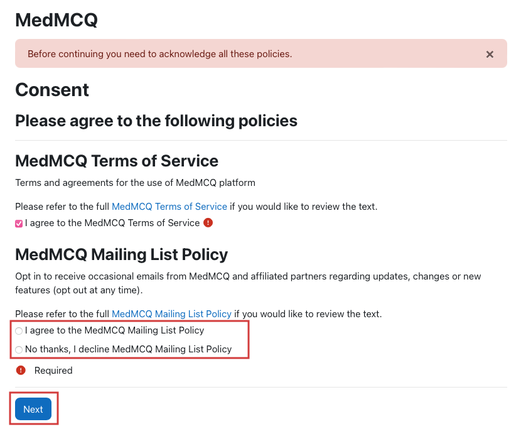 MedMCQ

Before continuing you need to acknowledge all these policies. ×

Consent

Please agree to the following policies

MedMCQ Terms of Service

Terms and agreements for the use of MedMCQ platform

Please refer to the full MedMCQ Terms of Service if you would like to review the text.

I agree to the MedMCQ Terms of Service

MedMCQ Mailing List Policy

Opt in to receive occasional emails from MedMCQ and affiliated partners regarding updates, changes or new features (opt out at any time).

Please refer to the full MedMCQ Mailing List Policy if you would like to review the text.

I agree to the MedMCQ Mailing List Policy

No thanks, I decline MedMCQ Mailing List Policy

Required

Next